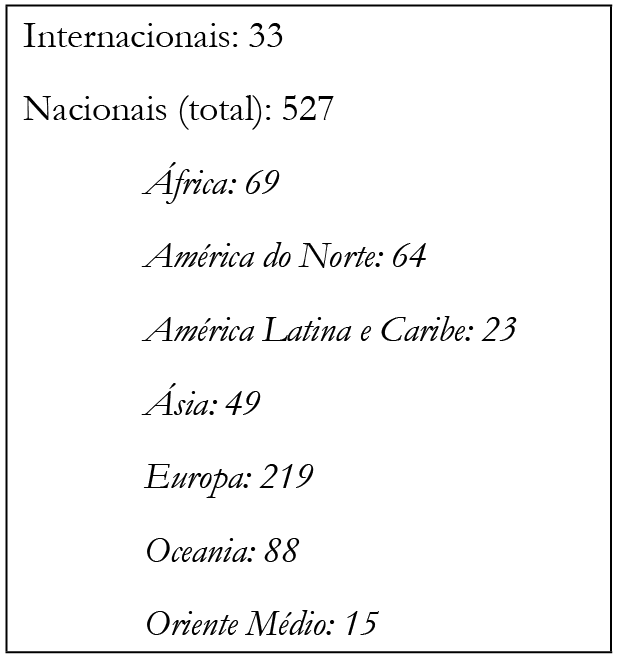 Internacionais: 33

Nacionais (total): 527

África: 69

América do Norte: 64

América Latina e Caribe: 23

Ásia: 49

Europa: 219

Oceania: 88

Oriente Médio: 15